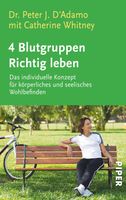 Dr. Peter J. D'Adamo
mit Catherine Whitney

4 Blutgruppen
Richtig leben

Das individuelle Konzept für körperliches und seelisches Wohlbefinden

PIPER